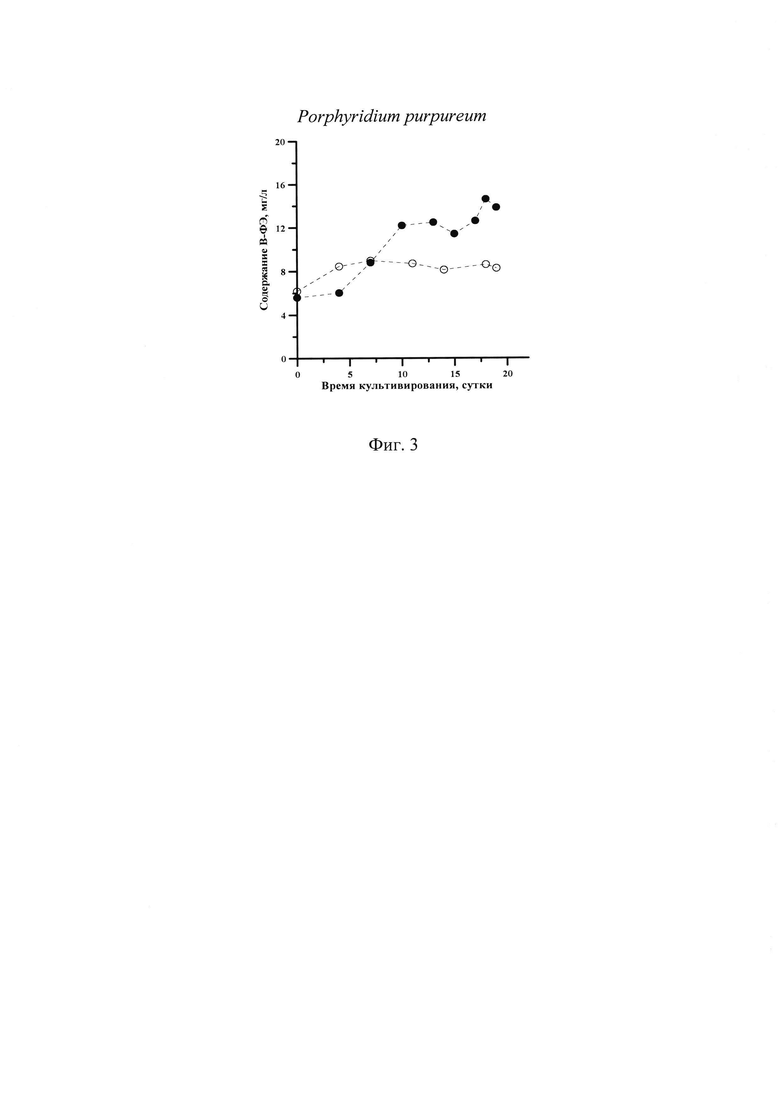 Porphyridium purpureum

20
16
12
8
4
0

Содержание В-ФЭ, мг/л

0
5
10
15
20

Время культивирования, сутки

Фиг. 3